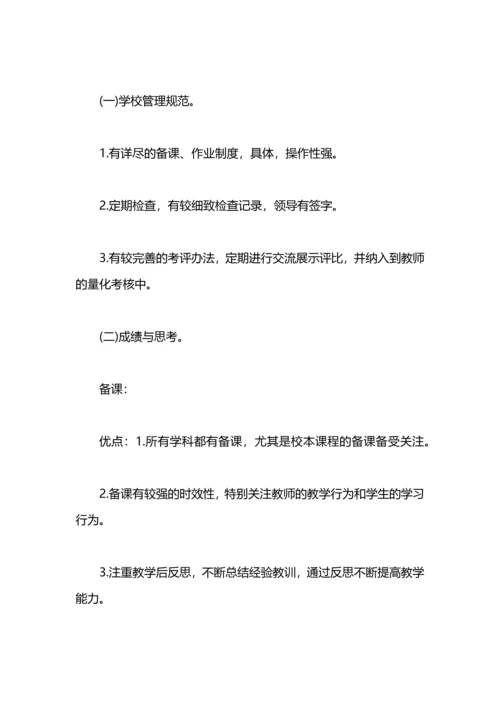 (一)学校管理规范。

1.有详尽的备课、作业制度，具体，操作性强。

2.定期检查，有较细致检查记录，领导有签字。

3.有较完善的考评办法，定期进行交流展示评比，并纳入到教师的量化考核中。

(二)成绩与思考。

备课：

优点：1.所有学科都有备课，尤其是校本课程的备课备受关注。

2.备课有较强的时效性，特别关注教师的教学行为和学生的学习行为。

3.注重教学后反思，不断总结经验教训，通过反思不断提高教学能力。